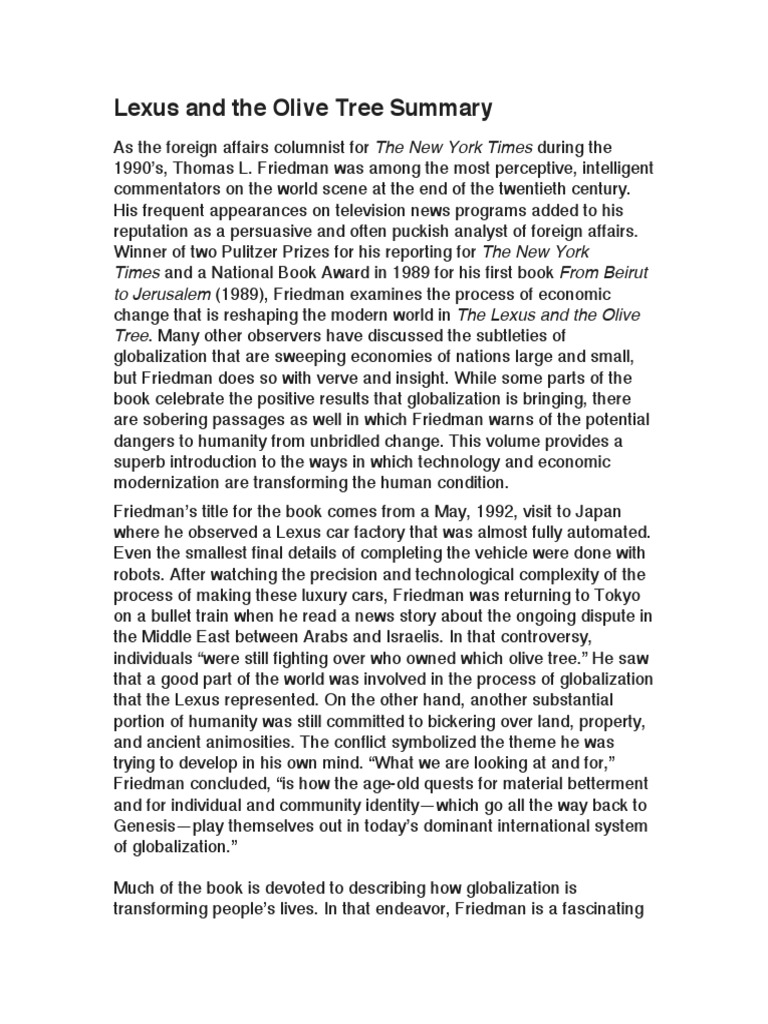 Lexus and the Olive Tree Summary

As the foreign affairs columnist for The New York Times during the 1990's, Thomas L. Friedman was among the most perceptive, intelligent commentators on the world scene at the end of the twentieth century. His frequent appearances on television news programs added to his reputation as a persuasive and often puckish analyst of foreign affairs. Winner of two Pulitzer Prizes for his reporting for The New York Times and a National Book Award in 1989 for his first book From Beirut to Jerusalem (1989), Friedman examines the process of economic change that is reshaping the modern world in The Lexus and the Olive Tree. Many other observers have discussed the subtleties of globalization that are sweeping economies of nations large and small, but Friedman does so with verve and insight. While some parts of the book celebrate the positive results that globalization is bringing, there are sobering passages as well in which Friedman warns of the potential dangers to humanity from unbridled change. This volume provides a superb introduction to the ways in which technology and economic modernization are transforming the human condition.

Friedman's title for the book comes from a May, 1992, visit to Japan where he observed a Lexus car factory that was almost fully automated. Even the smallest final details of completing the vehicle were done with robots. After watching the precision and technological complexity of the process of making these luxury cars, Friedman was returning to Tokyo on a bullet train when he read a news story about the ongoing dispute in the Middle East between Arabs and Israelis. In that controversy, individuals "were still fighting over who owned which olive tree." He saw that a good part of the world was involved in the process of globalization that the Lexus represented. On the other hand, another substantial portion of humanity was still committed to bickering over land, property, and ancient animosities. The conflict symbolized the theme he was trying to develop in his own mind. "What we are looking at and for," Friedman concluded, "is how the age-old quests for material betterment and for individual and community identity—which go all the way back to Genesis—play themselves out in today's dominant international system of globalization."

Much of the book is devoted to describing how globalization is transforming people's lives. In that endeavor, Friedman is a fascinating